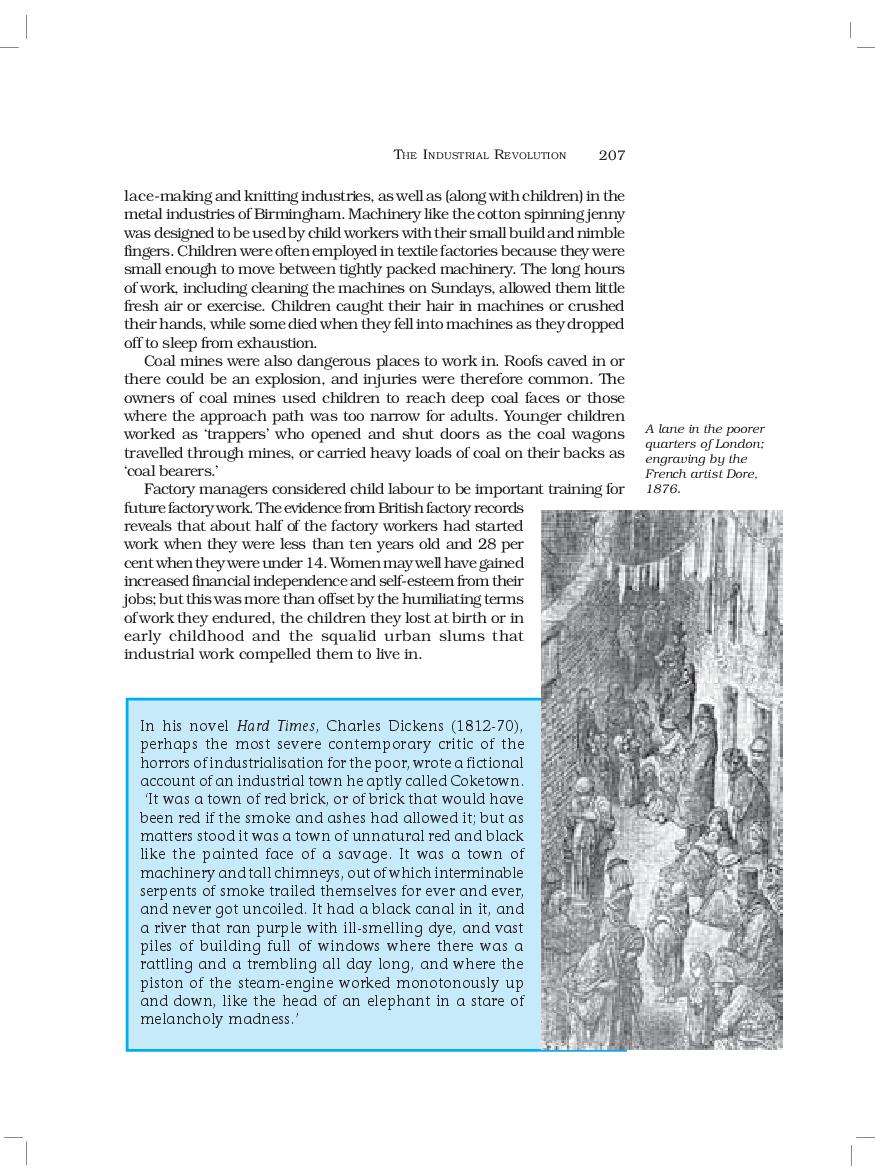 THE INDUSTRIAL REVOLUTION 207

lace-making and knitting industries, as well as (along with children) in the metal industries of Birmingham. Machinery like the cotton spinning jenny was designed to be used by child workers with their small build and nimble fingers. Children were often employed in textile factories because they were small enough to move between tightly packed machinery. The long hours of work, including cleaning the machines on Sundays, allowed them little fresh air or exercise. Children caught their hair in machines or crushed their hands, while some died when they fell into machines as they dropped off to sleep from exhaustion.

Coal mines were also dangerous places to work in. Roofs caved in or there could be an explosion, and injuries were therefore common. The owners of coal mines used children to reach deep coal faces or those where the approach path was too narrow for adults. Younger children worked as 'trappers' who opened and shut doors as the coal wagons travelled through mines, or carried heavy loads of coal on their backs as 'coal bearers.'

Factory managers considered child labour to be important training for future factory work. The evidence from British factory records reveals that about half of the factory workers had started work when they were less than ten years old and 28 per cent when they were under 14. Women may well have gained increased financial independence and self-esteem from their jobs; but this was more than offset by the humiliating terms of work they endured, the children they lost at birth or in early childhood and the squalid urban slums that industrial work compelled them to live in.

A lane in the poorer quarters of London; engraving by the French artist Dore, 1876.

In his novel Hard Times, Charles Dickens (1812-70), perhaps the most severe contemporary critic of the horrors of industrialisation for the poor, wrote a fictional account of an industrial town he aptly called Coketown.

'It was a town of red brick, or of brick that would have been red if the smoke and ashes had allowed it; but as matters stood it was a town of unnatural red and black like the painted face of a savage. It was a town of machinery and tall chimneys, out of which interminable serpents of smoke trailed themselves for ever and ever, and never got uncoiled. It had a black canal in it, and a river that ran purple with ill-smelling dye, and vast piles of building full of windows where there was a rattling and a trembling all day long, and where the piston of the steam-engine worked monotonously up and down, like the head of an elephant in a stare of melancholy madness.'